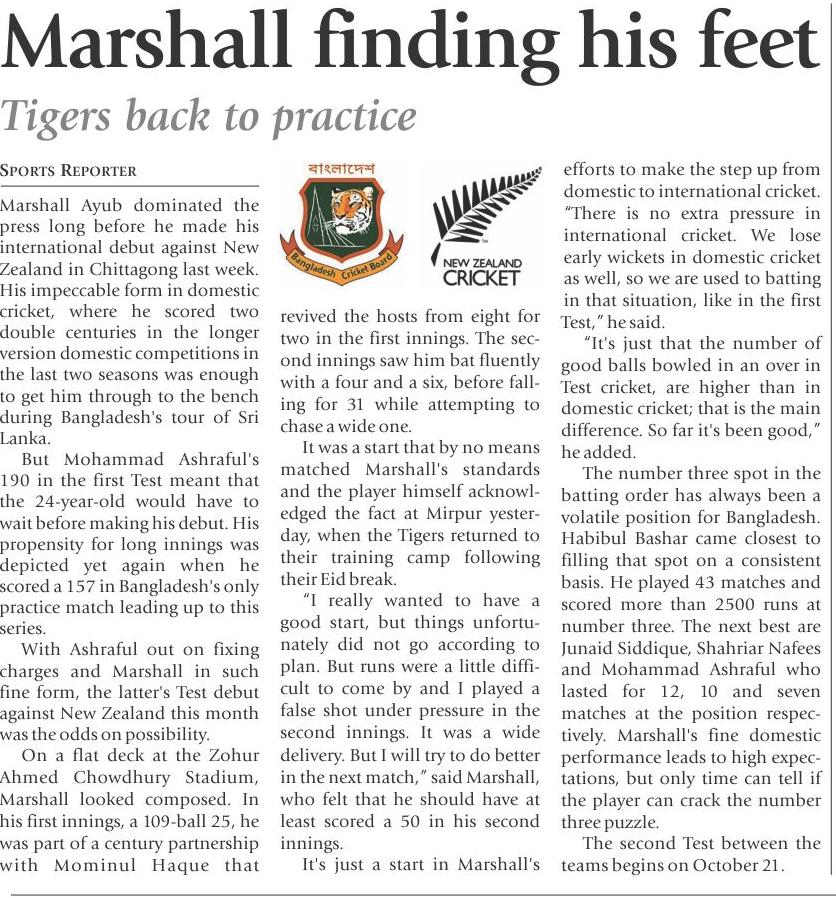 Marshall finding his feet

Tigers back to practice

SPORTS REPORTER

Marshall Ayub dominated the press long before he made his international debut against New Zealand in Chittagong last week. His impeccable form in domestic cricket, where he scored two double centuries in the longer version domestic competitions in the last two seasons was enough to get him through to the bench during Bangladesh's tour of Sri Lanka.

But Mohammad Ashraful's 190 in the first Test meant that the 24-year-old would have to wait before making his debut. His propensity for long innings was depicted yet again when he scored a 157 in Bangladesh's only practice match leading up to this series.

With Ashraful out on fixing charges and Marshall in such fine form, the latter's Test debut against New Zealand this month was the odds on possibility.

On a flat deck at the Zohur Ahmed Chowdhury Stadium, Marshall looked composed. In his first innings, a 109-ball 25, he was part of a century partnership with Mominul Haque that

বাংলাদেশ

Bangladesh Cricket Board

NEW ZEALAND CRICKET

revived the hosts from eight for two in the first innings. The second innings saw him bat fluently with a four and a six, before falling for 31 while attempting to chase a wide one.

It was a start that by no means matched Marshall's standards and the player himself acknowledged the fact at Mirpur yesterday, when the Tigers returned to their training camp following their Eid break.

"I really wanted to have a good start, but things unfortunately did not go according to plan. But runs were a little difficult to come by and I played a false shot under pressure in the second innings. It was a wide delivery. But I will try to do better in the next match," said Marshall, who felt that he should have at least scored a 50 in his second innings.

It's just a start in Marshall's efforts to make the step up from domestic to international cricket. "There is no extra pressure in international cricket. We lose early wickets in domestic cricket as well, so we are used to batting in that situation, like in the first Test," he said.

"It's just that the number of good balls bowled in an over in Test cricket, are higher than in domestic cricket; that is the main difference. So far it's been good," he added.

The number three spot in the batting order has always been a volatile position for Bangladesh. Habibul Bashar came closest to filling that spot on a consistent basis. He played 43 matches and scored more than 2500 runs at number three. The next best are Junaid Siddique, Shahriar Nafees and Mohammad Ashraful who lasted for 12, 10 and seven matches at the position respectively. Marshall's fine domestic performance leads to high expectations, but only time can tell if the player can crack the number three puzzle.

The second Test between the teams begins on October 21.